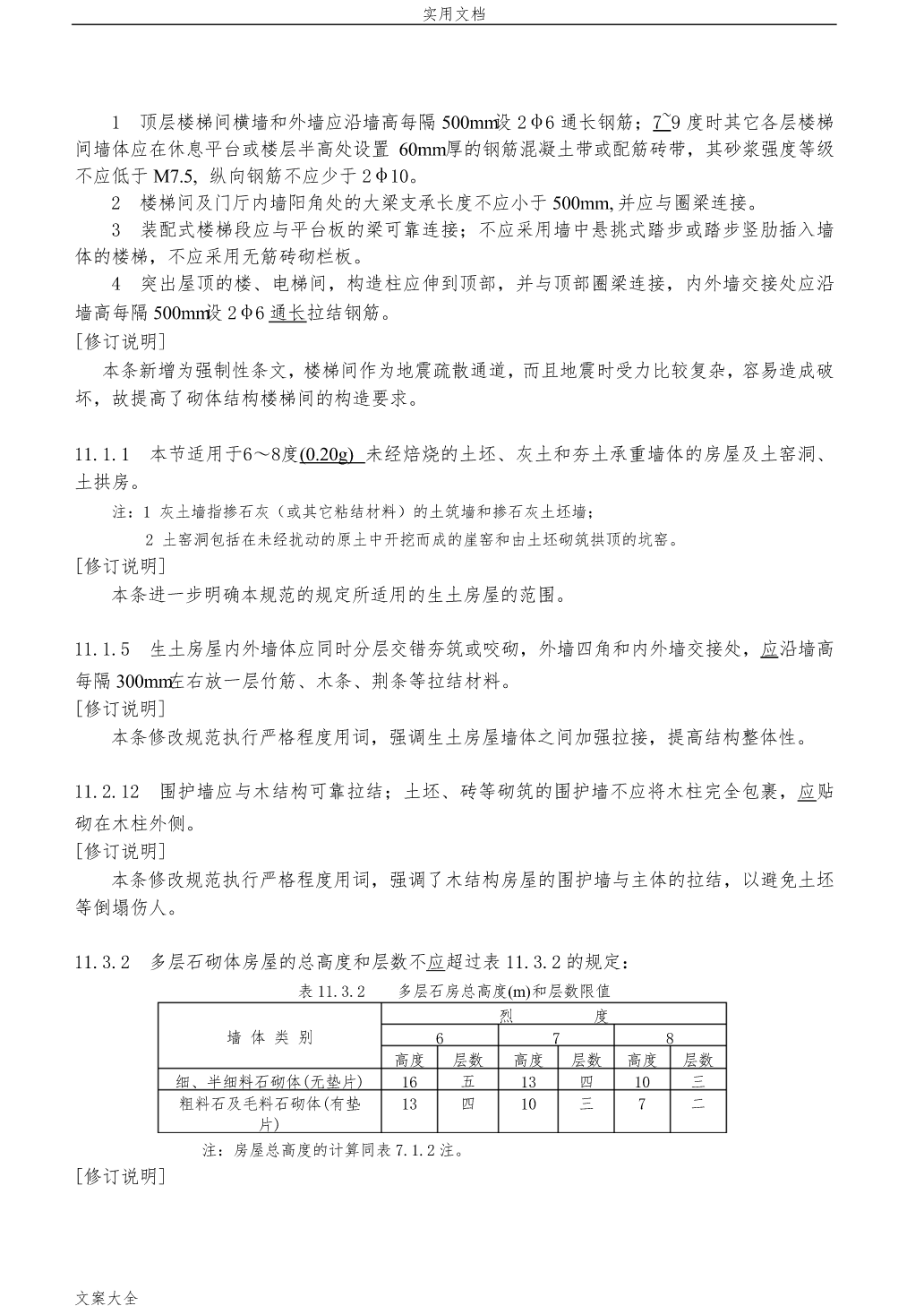 实用文档

1　顶层楼梯间横墙和外墙应沿墙高每隔 500mm设 2Φ6 通长钢筋；7~9 度时其它各层楼梯间墙体应在休息平台或楼层半高处设置 60mm厚的钢筋混凝土带或配筋砖带，其砂浆强度等级不应低于 M7.5，纵向钢筋不应少于 2Φ10。

2　楼梯间及门厅内墙阳角处的大梁支承长度不应小于 500mm，并应与圈梁连接。

3　装配式楼梯段应与平台板的梁可靠连接；不应采用墙中悬挑式踏步或踏步竖肋插入墙体的楼梯，不应采用无筋砖砌栏板。

4　突出屋顶的楼、电梯间，构造柱应伸到顶部，并与顶部圈梁连接，内外墙交接处应沿墙高每隔 500mm设 2Φ6 通长拉结钢筋。

[修订说明]

本条新增为强制性条文，楼梯间作为地震疏散通道，而且地震时受力比较复杂，容易造成破坏，故提高了砌体结构楼梯间的构造要求。

11.1.1　本节适用于6～8度(0.20g) 未经焙烧的土坯、灰土和夯土承重墙体的房屋及土窑洞、土拱房。

注：1 灰土墙指掺石灰（或其它粘结材料）的土筑墙和掺石灰土坯墙；

2 土窑洞包括在未经扰动的原土中开挖而成的崖窑和由土坯砌筑拱顶的坑窑。

[修订说明]

本条进一步明确本规范的规定所适用的生土房屋的范围。

11.1.5　生土房屋内外墙体应同时分层交错夯筑或咬砌，外墙四角和内外墙交接处，应沿墙高每隔 300mm左右放一层竹筋、木条、荆条等拉结材料。

[修订说明]

本条修改规范执行严格程度用词，强调生土房屋墙体之间加强拉接，提高结构整体性。

11.2.12　围护墙应与木结构可靠拉结；土坯、砖等砌筑的围护墙不应将木柱完全包裹，应贴砌在木柱外侧。

[修订说明]

本条修改规范执行严格程度用词，强调了木结构房屋的围护墙与主体的拉结，以避免土坯等倒塌伤人。

11.3.2　多层石砌体房屋的总高度和层数不应超过表 11.3.2 的规定：

表 11.3.2　　多层石房总高度(m)和层数限值

| 墙 体 类 别 | 烈 度 | | | | | |
|---|---|---|---|---|---|---|
| | 6 | | 7 | | 8 | |
| | 高度 | 层数 | 高度 | 层数 | 高度 | 层数 |
| 细、半细料石砌体(无垫片) | 16 | 五 | 13 | 四 | 10 | 三 |
| 粗料石及毛料石砌体(有垫片) | 13 | 四 | 10 | 三 | 7 | 二 |

注：房屋总高度的计算同表 7.1.2 注。

[修订说明]

文案大全